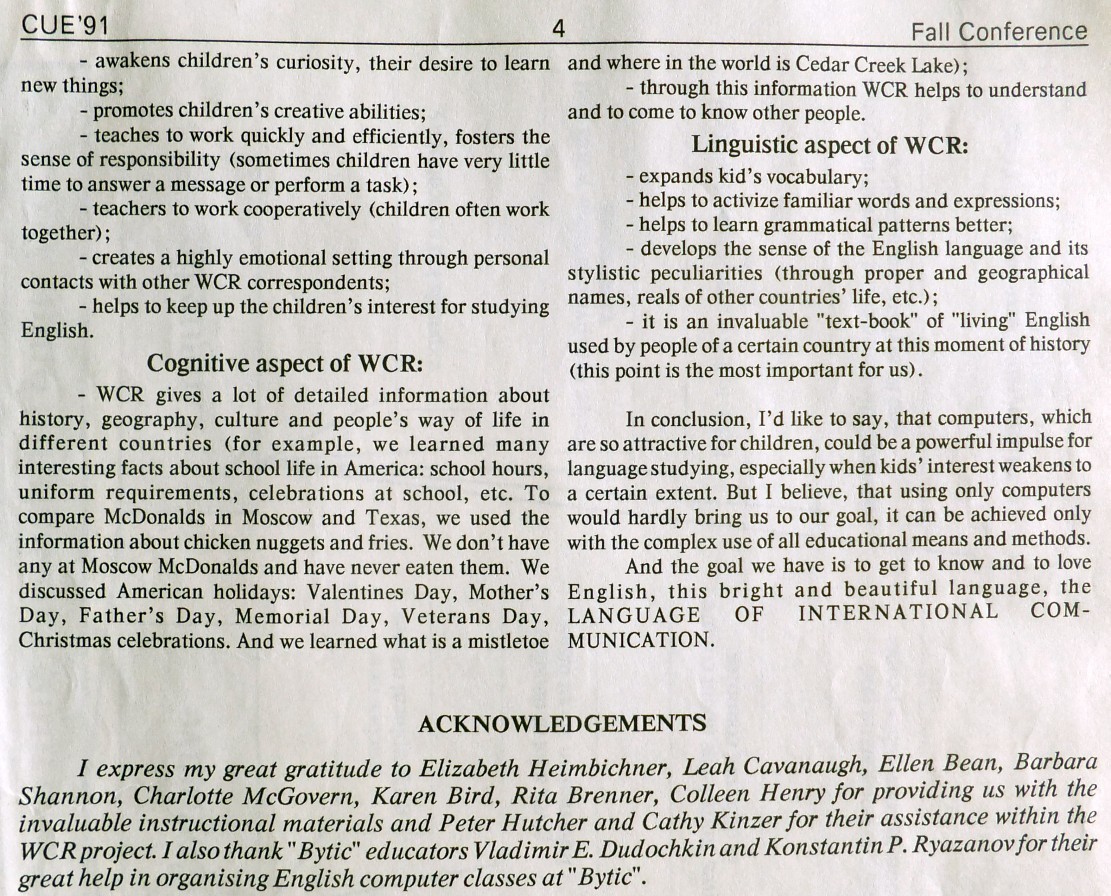 CUE'91 4 Fall Conference

- awakens children's curiosity, their desire to learn new things;

- promotes children's creative abilities;

- teaches to work quickly and efficiently, fosters the sense of responsibility (sometimes children have very little time to answer a message or perform a task);

- teachers to work cooperatively (children often work together);

- creates a highly emotional setting through personal contacts with other WCR correspondents;

- helps to keep up the children's interest for studying English.

Cognitive aspect of WCR:

- WCR gives a lot of detailed information about history, geography, culture and people's way of life in different countries (for example, we learned many interesting facts about school life in America: school hours, uniform requirements, celebrations at school, etc. To compare McDonalds in Moscow and Texas, we used the information about chicken nuggets and fries. We don't have any at Moscow McDonalds and have never eaten them. We discussed American holidays: Valentines Day, Mother's Day, Father's Day, Memorial Day, Veterans Day, Christmas celebrations. And we learned what is a mistletoe and where in the world is Cedar Creek Lake);

- through this information WCR helps to understand and to come to know other people.

Linguistic aspect of WCR:

- expands kid's vocabulary;

- helps to activize familiar words and expressions;

- helps to learn grammatical patterns better;

- develops the sense of the English language and its stylistic peculiarities (through proper and geographical names, reals of other countries' life, etc.);

- it is an invaluable "text-book" of "living" English used by people of a certain country at this moment of history (this point is the most important for us).

In conclusion, I'd like to say, that computers, which are so attractive for children, could be a powerful impulse for language studying, especially when kids' interest weakens to a certain extent. But I believe, that using only computers would hardly bring us to our goal, it can be achieved only with the complex use of all educational means and methods.

And the goal we have is to get to know and to love English, this bright and beautiful language, the LANGUAGE OF INTERNATIONAL COMMUNICATION.

ACKNOWLEDGEMENTS

I express my great gratitude to Elizabeth Heimbichner, Leah Cavanaugh, Ellen Bean, Barbara Shannon, Charlotte McGovern, Karen Bird, Rita Brenner, Colleen Henry for providing us with the invaluable instructional materials and Peter Hutcher and Cathy Kinzer for their assistance within the WCR project. I also thank "Bytic" educators Vladimir E. Dudochkin and Konstantin P. Ryazanov for their great help in organising English computer classes at "Bytic".